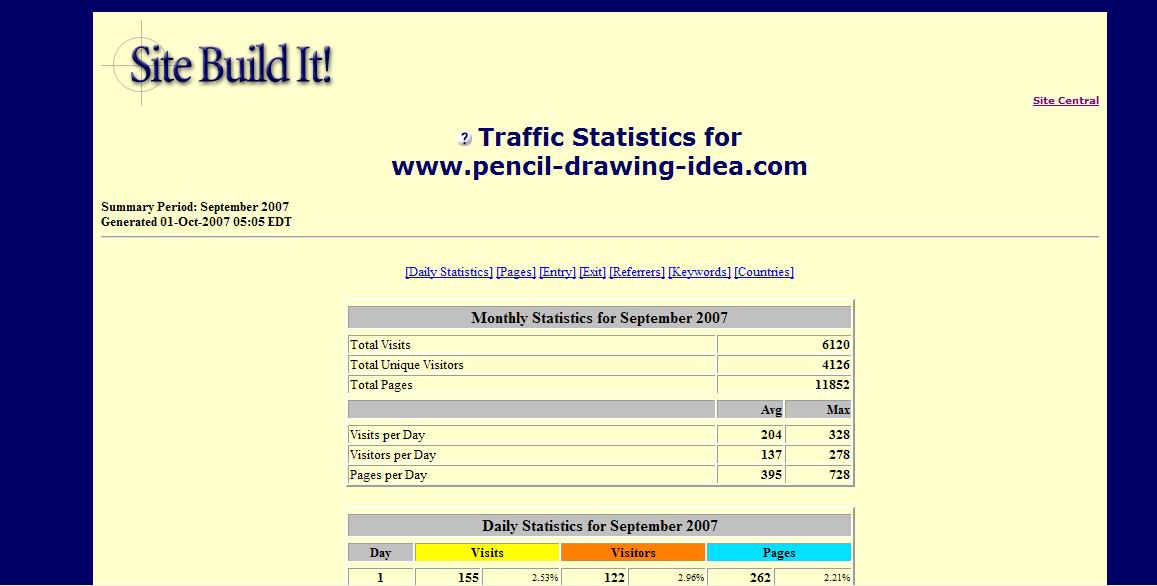 Site Build It!

Site Central

? Traffic Statistics for www.pencil-drawing-idea.com

Summary Period: September 2007
Generated 01-Oct-2007 05:05 EDT

[Daily Statistics] [Pages] [Entry] [Exit] [Referrers] [Keywords] [Countries]

| Monthly Statistics for September 2007 | | |
|---|---|---|
| Total Visits | | 6120 |
| Total Unique Visitors | | 4126 |
| Total Pages | | 11852 |
| | Avg | Max |
| Visits per Day | 204 | 328 |
| Visitors per Day | 137 | 278 |
| Pages per Day | 395 | 728 |

| Daily Statistics for September 2007 | | | | | | |
|---|---|---|---|---|---|---|
| Day | Visits | | Visitors | | Pages | |
| 1 | 155 | 2.53% | 122 | 2.96% | 262 | 2.21% |